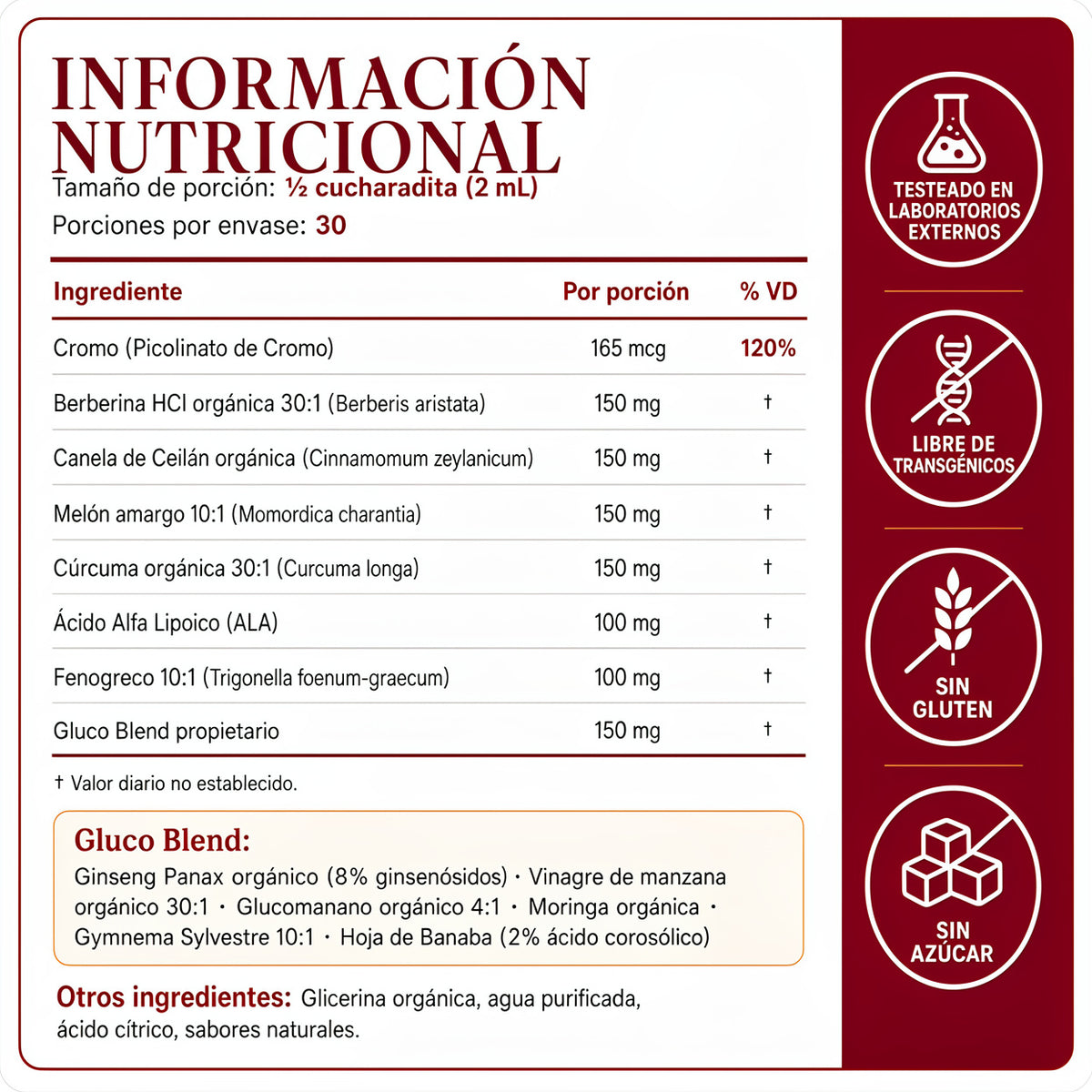 INFORMACIÓN NUTRICIONAL

Tamaño de porción: ½ cucharadita (2 mL)

Porciones por envase: 30

| Ingrediente | Por porción | % VD |
|---|---|---|
| Cromo (Picolinato de Cromo) | 165 mcg | 120% |
| Berberina HCl orgánica 30:1 (Berberis aristata) | 150 mg | † |
| Canela de Ceilán orgánica (Cinnamomum zeylanicum) | 150 mg | † |
| Melón amargo 10:1 (Momordica charantia) | 150 mg | † |
| Cúrcuma orgánica 30:1 (Curcuma longa) | 150 mg | † |
| Ácido Alfa Lipoico (ALA) | 100 mg | † |
| Fenogreco 10:1 (Trigonella foenum-graecum) | 100 mg | † |
| Gluco Blend propietario | 150 mg | † |

† Valor diario no establecido.

Gluco Blend:
Ginseng Panax orgánico (8% ginsenósidos) · Vinagre de manzana orgánico 30:1 · Glucomanano orgánico 4:1 · Moringa orgánica · Gymnema Sylvestre 10:1 · Hoja de Banaba (2% ácido corosólico)

Otros ingredientes: Glicerina orgánica, agua purificada, ácido cítrico, sabores naturales.

TESTEADO EN LABORATORIOS EXTERNOS

LIBRE DE TRANSGÉNICOS

SIN GLUTEN

SIN AZÚCAR